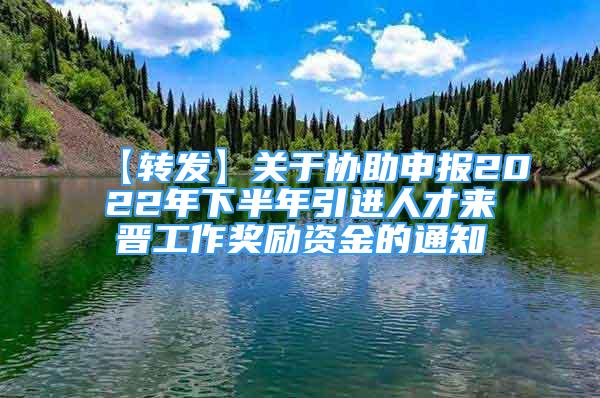 【转发】关于协助申报2022年下半年引进人才来晋工作奖励资金的通知